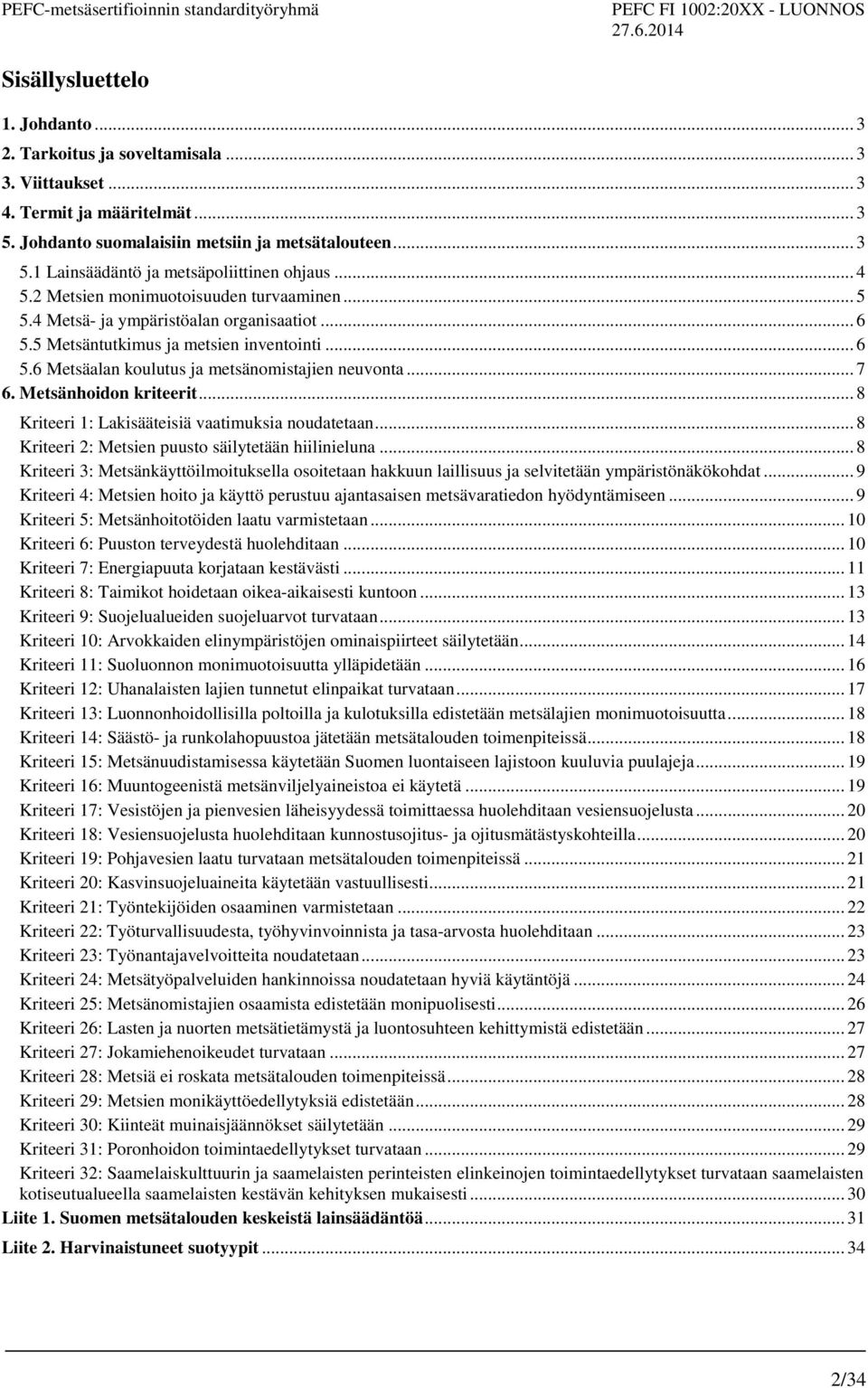 PEFC-metsäsertifioinnin standardityöryhmä PEFC FI 1002:20XX - LUONNOS
27.6.2014

Sisällysluettelo

1. Johdanto ... 3
2. Tarkoitus ja soveltamisala ... 3
3. Viittaukset ... 3
4. Termit ja määritelmät ... 3
5. Johdanto suomalaisiin metsiin ja metsätalouteen ... 3
5.1 Lainsäädäntö ja metsäpoliittinen ohjaus ... 4
5.2 Metsien monimuotoisuuden turvaaminen ... 5
5.4 Metsä- ja ympäristöalan organisaatiot ... 6
5.5 Metsäntutkimus ja metsien inventointi ... 6
5.6 Metsäalan koulutus ja metsänomistajien neuvonta ... 7
6. Metsänhoidon kriteerit ... 8
Kriteeri 1: Lakisääteisiä vaatimuksia noudatetaan ... 8
Kriteeri 2: Metsien puusto säilytetään hiilinieluna ... 8
Kriteeri 3: Metsänkäyttöilmoituksella osoitetaan hakkuun laillisuus ja selvitetään ympäristönäkökohdat ... 9
Kriteeri 4: Metsien hoito ja käyttö perustuu ajantasaisen metsävaratiedon hyödyntämiseen ... 9
Kriteeri 5: Metsänhoitotöiden laatu varmistetaan ... 10
Kriteeri 6: Puuston terveydestä huolehditaan ... 10
Kriteeri 7: Energiapuuta korjataan kestävästi ... 11
Kriteeri 8: Taimikot hoidetaan oikea-aikaisesti kuntoon ... 13
Kriteeri 9: Suojelualueiden suojeluarvot turvataan ... 13
Kriteeri 10: Arvokkaiden elinympäristöjen ominaispiirteet säilytetään ... 14
Kriteeri 11: Suoluonnon monimuotoisuutta ylläpidetään ... 16
Kriteeri 12: Uhanalaisten lajien tunnetut elinpaikat turvataan ... 17
Kriteeri 13: Luonnonhoidollisilla poltoilla ja kulotuksilla edistetään metsälajien monimuotoisuutta ... 18
Kriteeri 14: Säästö- ja runkolahopuustoa jätetään metsätalouden toimenpiteissä ... 18
Kriteeri 15: Metsänuudistamisessa käytetään Suomen luontaiseen lajistoon kuuluvia puulajeja ... 19
Kriteeri 16: Muuntogeenistä metsänviljelyaineistoa ei käytetä ... 19
Kriteeri 17: Vesistöjen ja pienvesien läheisyydessä toimittaessa huolehditaan vesiensuojelusta ... 20
Kriteeri 18: Vesiensuojelusta huolehditaan kunnostusojitus- ja ojitusmätästyskohteilla ... 20
Kriteeri 19: Pohjavesien laatu turvataan metsätalouden toimenpiteissä ... 21
Kriteeri 20: Kasvinsuojeluaineita käytetään vastuullisesti ... 21
Kriteeri 21: Työntekijöiden osaaminen varmistetaan ... 22
Kriteeri 22: Työturvallisuudesta, työhyvinvoinnista ja tasa-arvosta huolehditaan ... 23
Kriteeri 23: Työnantajavelvoitteita noudatetaan ... 23
Kriteeri 24: Metsätyöpalveluiden hankinnoissa noudatetaan hyviä käytäntöjä ... 24
Kriteeri 25: Metsänomistajien osaamista edistetään monipuolisesti ... 26
Kriteeri 26: Lasten ja nuorten metsätietämystä ja luontosuhteen kehittymistä edistetään ... 27
Kriteeri 27: Jokamiehenoikeudet turvataan ... 27
Kriteeri 28: Metsiä ei roskata metsätalouden toimenpiteissä ... 28
Kriteeri 29: Metsien monikäyttöedellytyksiä edistetään ... 28
Kriteeri 30: Kiinteät muinaisjäännökset säilytetään ... 29
Kriteeri 31: Poronhoidon toimintaedellytykset turvataan ... 29
Kriteeri 32: Saamelaiskulttuurin ja saamelaisten perinteisten elinkeinojen toimintaedellytykset turvataan saamelaisten kotiseutualueella saamelaisten kestävän kehityksen mukaisesti ... 30
Liite 1. Suomen metsätalouden keskeistä lainsäädäntöä ... 31
Liite 2. Harvinaistuneet suotyypit ... 34

2/34